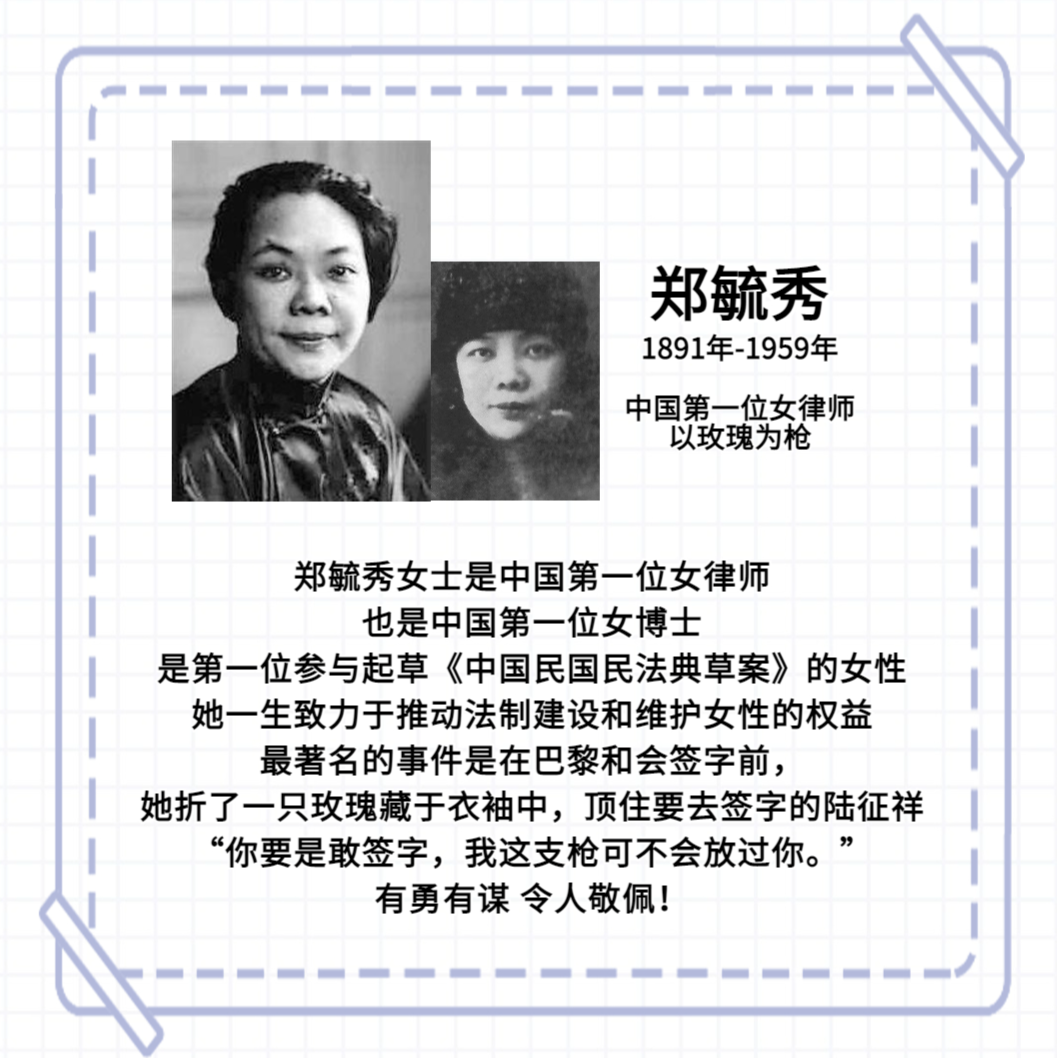 郑毓秀
1891年-1959年

中国第一位女律师
以玫瑰为枪

郑毓秀女士是中国第一位女律师
也是中国第一位女博士
是第一位参与起草《中国民国民法典草案》的女性
她一生致力于推动法制建设和维护女性的权益
最著名的事件是在巴黎和会签字前，
她折了一只玫瑰藏于衣袖中，顶住要去签字的陆征祥
“你要是敢签字，我这支枪可不会放过你。”
有勇有谋 令人敬佩！